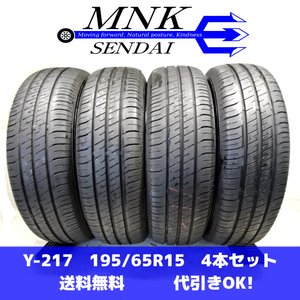 MNK
Moving forward, Natural posture, Kindness
SENDAI

Y-217 195/65R15 4本セット
送料無料 代引きOK!